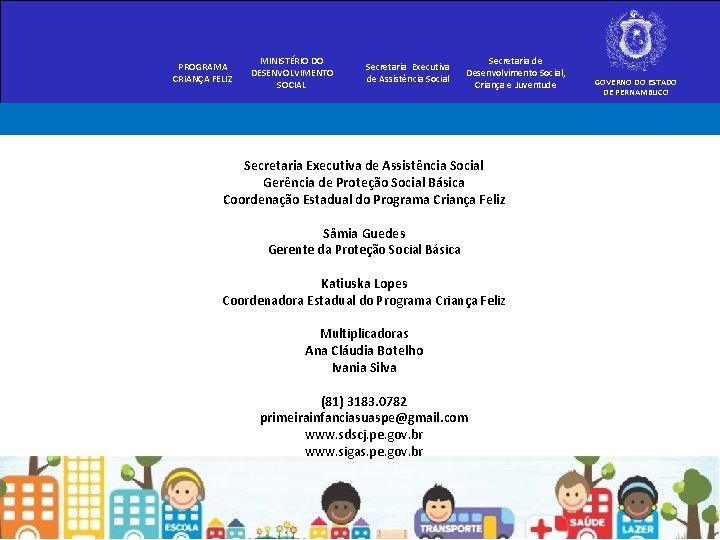 PROGRAMA CRIANÇA FELIZ

MINISTÉRIO DO DESENVOLVIMENTO SOCIAL

Secretaria Executiva de Assistência Social

Secretaria de Desenvolvimento Social, Criança e Juventude

GOVERNO DO ESTADO DE PERNAMBUCO

Secretaria Executiva de Assistência Social
Gerência de Proteção Social Básica
Coordenação Estadual do Programa Criança Feliz

Sâmia Guedes
Gerente da Proteção Social Básica

Katiuska Lopes
Coordenadora Estadual do Programa Criança Feliz

Multiplicadoras
Ana Cláudia Botelho
Ivania Silva

(81) 3183.0782
primeirainfanciasuaspe@gmail.com
www.sdscj.pe.gov.br
www.sigas.pe.gov.br

ESCOLA

TRANSPORTE

SAÚDE

LAZER